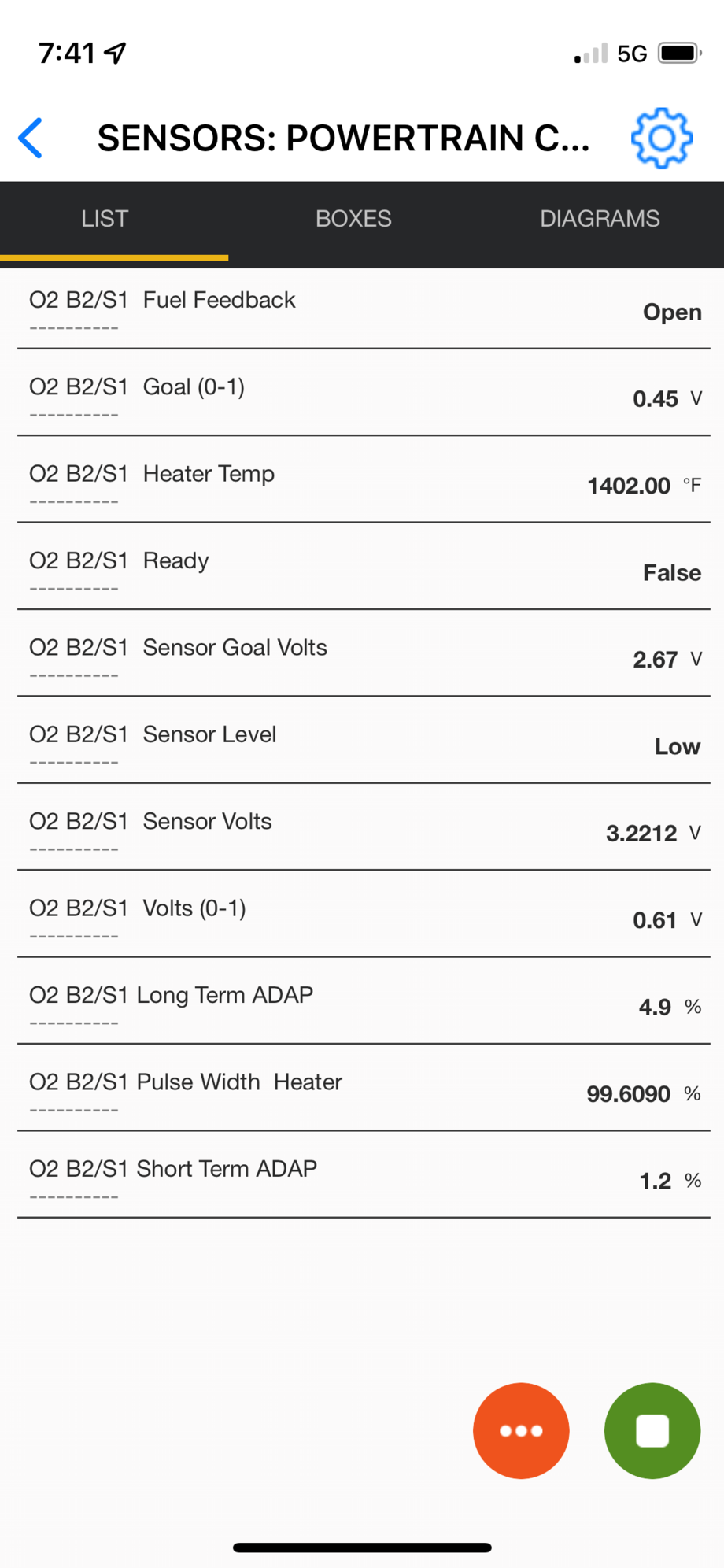 7:41

5G

SENSORS: POWERTRAIN C...

LIST

BOXES

DIAGRAMS

O2 B2/S1 Fuel Feedback
----------
Open

O2 B2/S1 Goal (0-1)
----------
0.45 V

O2 B2/S1 Heater Temp
----------
1402.00 °F

O2 B2/S1 Ready
----------
False

O2 B2/S1 Sensor Goal Volts
----------
2.67 V

O2 B2/S1 Sensor Level
----------
Low

O2 B2/S1 Sensor Volts
----------
3.2212 V

O2 B2/S1 Volts (0-1)
----------
0.61 V

O2 B2/S1 Long Term ADAP
----------
4.9 %

O2 B2/S1 Pulse Width Heater
----------
99.6090 %

O2 B2/S1 Short Term ADAP
----------
1.2 %